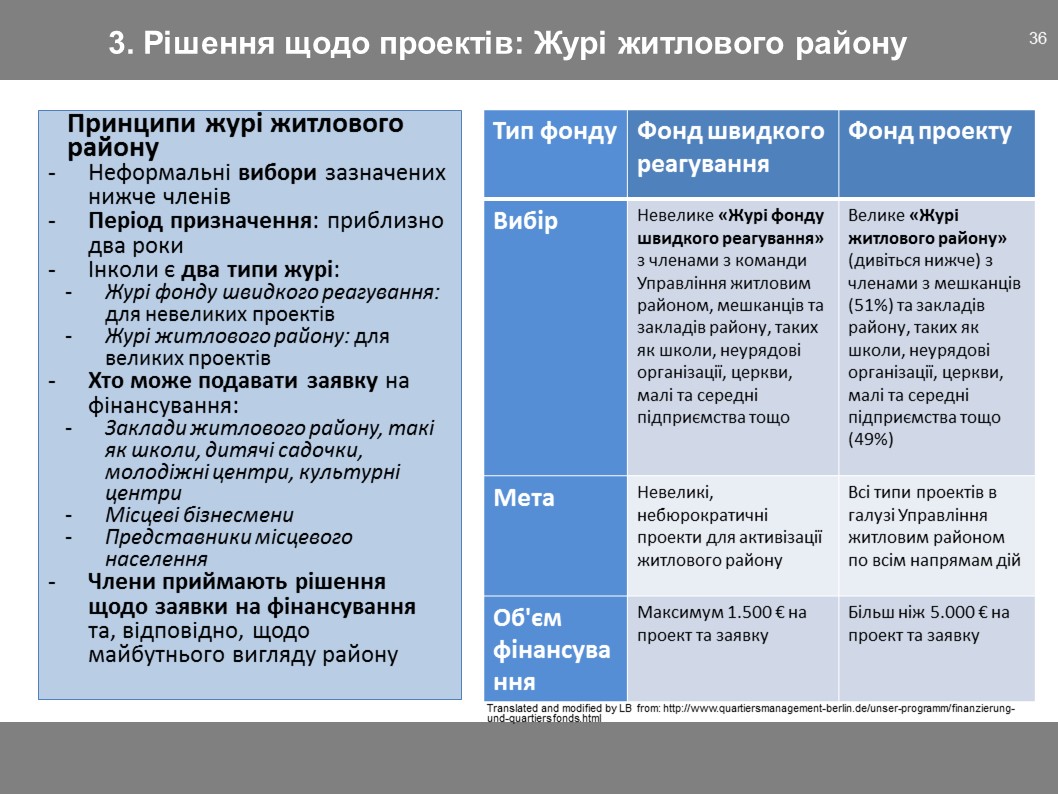 3. Рішення щодо проектів: Журі житлового району

36

Принципи журі житлового району
- Неформальні вибори зазначених нижче членів
- Період призначення: приблизно два роки
- Інколи є два типи журі:
  - Журі фонду швидкого реагування: для невеликих проектів
  - Журі житлового району: для великих проектів
- Хто може подавати заявку на фінансування:
  - Заклади житлового району, такі як школи, дитячі садочки, молодіжні центри, культурні центри
  - Місцеві бізнесмени
  - Представники місцевого населення
- Члени приймають рішення щодо заявки на фінансування та, відповідно, щодо майбутнього вигляду району

| Тип фонду | Фонд швидкого реагування | Фонд проекту |
|---|---|---|
| Вибір | Невелике «Журі фонду швидкого реагування» з членами з команди Управління житловим районом, мешканців та закладів району, таких як школи, неурядові організації, церкви, малі та середні підприємства тощо | Велике «Журі житлового району» (дивіться нижче) з членами з мешканців (51%) та закладів району, таких як школи, неурядові організації, церкви, малі та середні підприємства тощо (49%) |
| Мета | Невеликі, небюрократичні проекти для активізації житлового району | Всі типи проектів в галузі Управління житловим районом по всім напрямам дій |
| Об'єм фінансування | Максимум 1.500 € на проект та заявку | Більш ніж 5.000 € на проект та заявку |

Translated and modified by LB from: http://www.quartiersmanagement-berlin.de/unser-programm/finanzierung-und-quartiersfonds.html